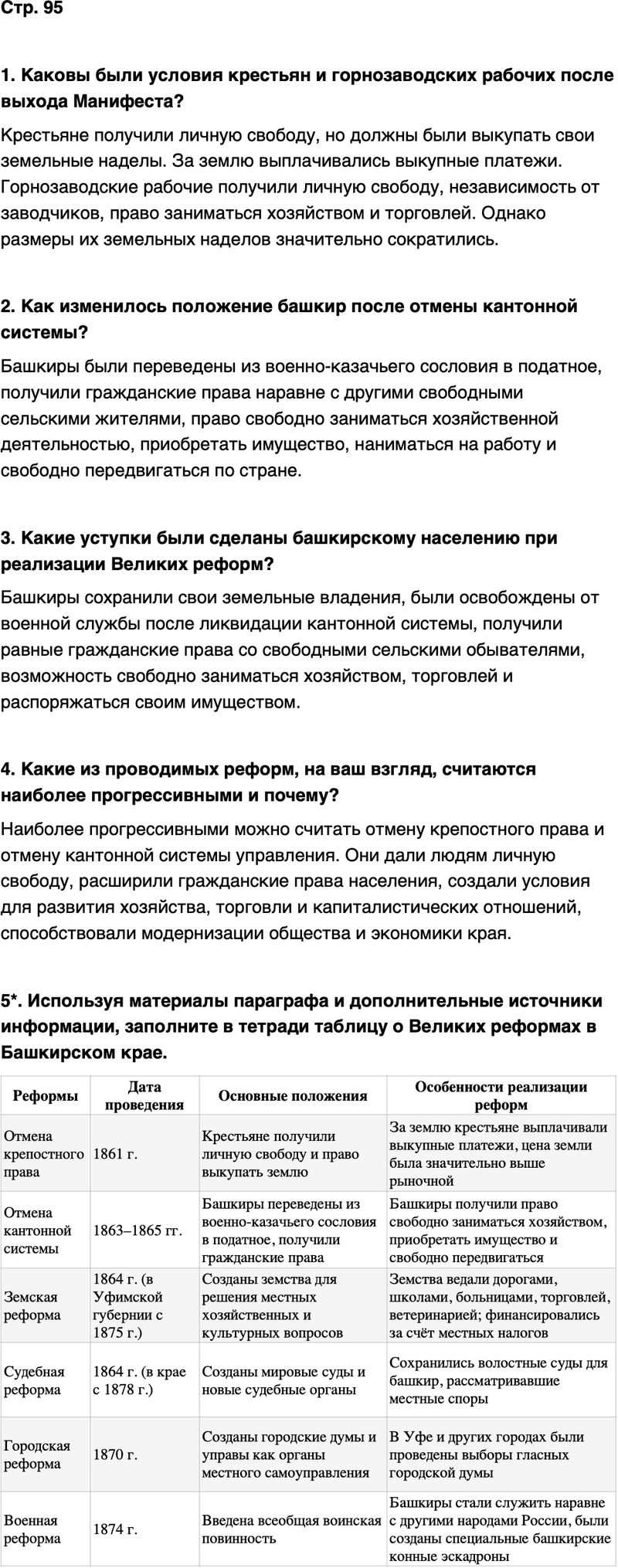 Стр. 95

1. Каковы были условия крестьян и горнозаводских рабочих после выхода Манифеста?

Крестьяне получили личную свободу, но должны были выкупать свои земельные наделы. За землю выплачивались выкупные платежи. Горнозаводские рабочие получили личную свободу, независимость от заводчиков, право заниматься хозяйством и торговлей. Однако размеры их земельных наделов значительно сократились.

2. Как изменилось положение башкир после отмены кантонной системы?

Башкиры были переведены из военно-казачьего сословия в податное, получили гражданские права наравне с другими свободными сельскими жителями, право свободно заниматься хозяйственной деятельностью, приобретать имущество, наниматься на работу и свободно передвигаться по стране.

3. Какие уступки были сделаны башкирскому населению при реализации Великих реформ?

Башкиры сохранили свои земельные владения, были освобождены от военной службы после ликвидации кантонной системы, получили равные гражданские права со свободными сельскими обывателями, возможность свободно заниматься хозяйством, торговлей и распоряжаться своим имуществом.

4. Какие из проводимых реформ, на ваш взгляд, считаются наиболее прогрессивными и почему?

Наиболее прогрессивными можно считать отмену крепостного права и отмену кантонной системы управления. Они дали людям личную свободу, расширили гражданские права населения, создали условия для развития хозяйства, торговли и капиталистических отношений, способствовали модернизации общества и экономики края.

5*. Используя материалы параграфа и дополнительные источники информации, заполните в тетради таблицу о Великих реформах в Башкирском крае.

| Реформы | Дата проведения | Основные положения | Особенности реализации реформ |
|---|---|---|---|
| Отмена крепостного права | 1861 г. | Крестьяне получили личную свободу и право выкупать землю | За землю крестьяне выплачивали выкупные платежи, цена земли была значительно выше рыночной |
| Отмена кантонной системы | 1863–1865 гг. | Башкиры переведены из военно-казачьего сословия в податное, получили гражданские права | Башкиры получили право свободно заниматься хозяйством, приобретать имущество и свободно передвигаться |
| Земская реформа | 1864 г. (в Уфимской губернии с 1875 г.) | Созданы земства для решения местных хозяйственных и культурных вопросов | Земства ведали дорогами, школами, больницами, торговлей, ветеринарией; финансировались за счёт местных налогов |
| Судебная реформа | 1864 г. (в крае с 1878 г.) | Созданы мировые суды и новые судебные органы | Сохранились волостные суды для башкир, рассматривавшие местные споры |
| Городская реформа | 1870 г. | Созданы городские думы и управы как органы местного самоуправления | В Уфе и других городах были проведены выборы гласных городской думы |
| Военная реформа | 1874 г. | Введена всеобщая воинская повинность | Башкиры стали служить наравне с другими народами России, были созданы специальные башкирские конные эскадроны |